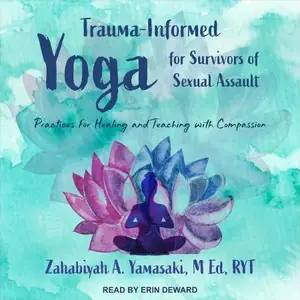 Trauma-Informed
Yoga
for Survivors of Sexual Assault

Practices for Healing and Teaching with Compassion

Zahabiyah A. Yamasaki, M Ed, RYT

READ BY ERIN DEWARD